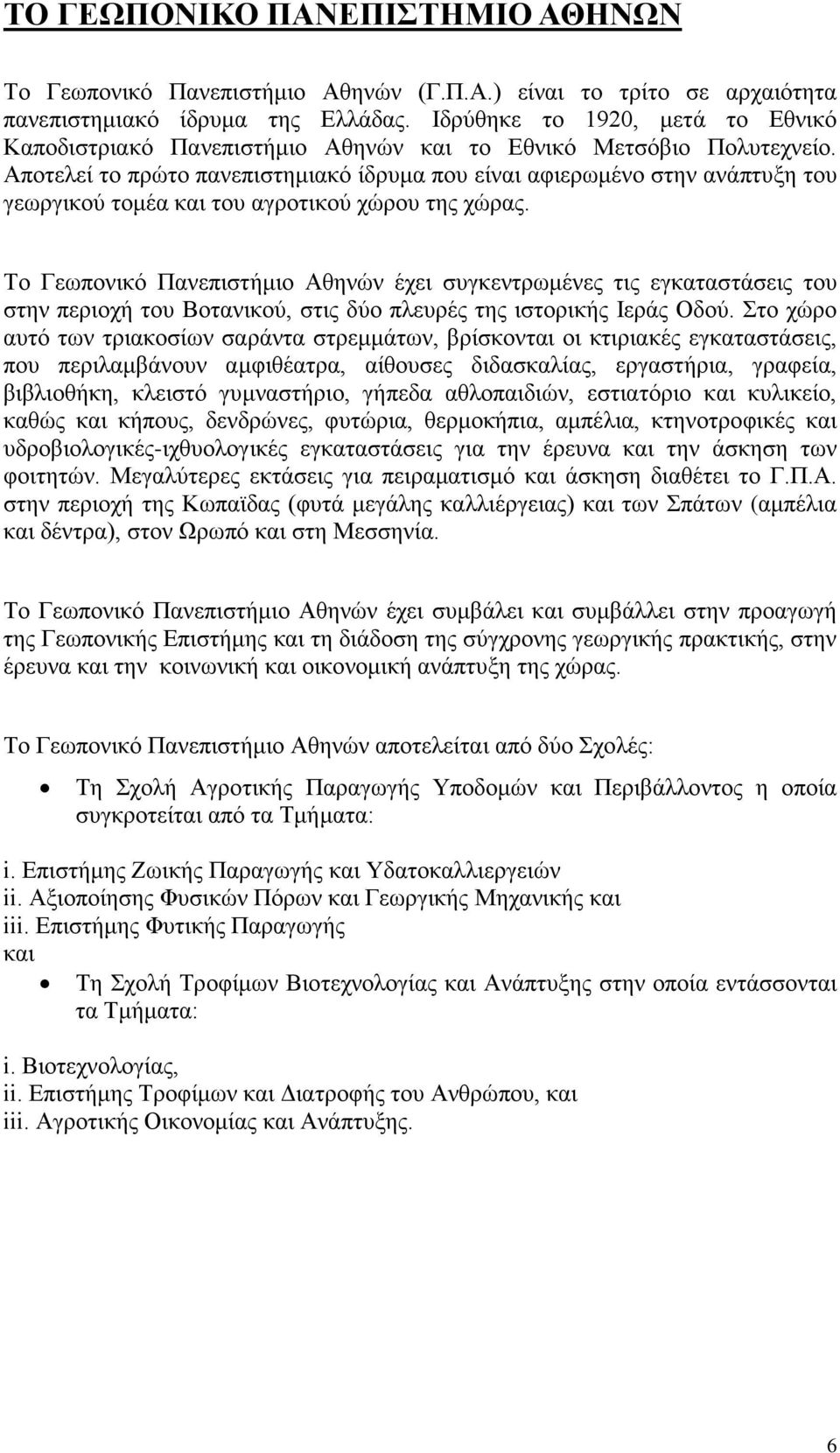 ΤΟ ΓΕΩΠΟΝΙΚΟ ΠΑΝΕΠΙΣΤΗΜΙΟ ΑΘΗΝΩΝ

Το Γεωπονικό Πανεπιστήμιο Αθηνών (Γ.Π.Α.) είναι το τρίτο σε αρχαιότητα πανεπιστημιακό ίδρυμα της Ελλάδας. Ιδρύθηκε το 1920, μετά το Εθνικό Καποδιστριακό Πανεπιστήμιο Αθηνών και το Εθνικό Μετσόβιο Πολυτεχνείο. Αποτελεί το πρώτο πανεπιστημιακό ίδρυμα που είναι αφιερωμένο στην ανάπτυξη του γεωργικού τομέα και του αγροτικού χώρου της χώρας.

Το Γεωπονικό Πανεπιστήμιο Αθηνών έχει συγκεντρωμένες τις εγκαταστάσεις του στην περιοχή του Βοτανικού, στις δύο πλευρές της ιστορικής Ιεράς Οδού. Στο χώρο αυτό των τριακοσίων σαράντα στρεμμάτων, βρίσκονται οι κτιριακές εγκαταστάσεις, που περιλαμβάνουν αμφιθέατρα, αίθουσες διδασκαλίας, εργαστήρια, γραφεία, βιβλιοθήκη, κλειστό γυμναστήριο, γήπεδα αθλοπαιδιών, εστιατόριο και κυλικείο, καθώς και κήπους, δενδρώνες, φυτώρια, θερμοκήπια, αμπέλια, κτηνοτροφικές και υδροβιολογικές-ιχθυολογικές εγκαταστάσεις για την έρευνα και την άσκηση των φοιτητών. Μεγαλύτερες εκτάσεις για πειραματισμό και άσκηση διαθέτει το Γ.Π.Α. στην περιοχή της Κωπαΐδας (φυτά μεγάλης καλλιέργειας) και των Σπάτων (αμπέλια και δέντρα), στον Ωρωπό και στη Μεσσηνία.

Το Γεωπονικό Πανεπιστήμιο Αθηνών έχει συμβάλει και συμβάλλει στην προαγωγή της Γεωπονικής Επιστήμης και τη διάδοση της σύγχρονης γεωργικής πρακτικής, στην έρευνα και την κοινωνική και οικονομική ανάπτυξη της χώρας.

Το Γεωπονικό Πανεπιστήμιο Αθηνών αποτελείται από δύο Σχολές:

• Τη Σχολή Αγροτικής Παραγωγής Υποδομών και Περιβάλλοντος η οποία συγκροτείται από τα Τμήματα:

i. Επιστήμης Ζωικής Παραγωγής και Υδατοκαλλιεργειών
ii. Αξιοποίησης Φυσικών Πόρων και Γεωργικής Μηχανικής και
iii. Επιστήμης Φυτικής Παραγωγής
και

• Τη Σχολή Τροφίμων Βιοτεχνολογίας και Ανάπτυξης στην οποία εντάσσονται τα Τμήματα:

i. Βιοτεχνολογίας,
ii. Επιστήμης Τροφίμων και Διατροφής του Ανθρώπου, και
iii. Αγροτικής Οικονομίας και Ανάπτυξης.

6